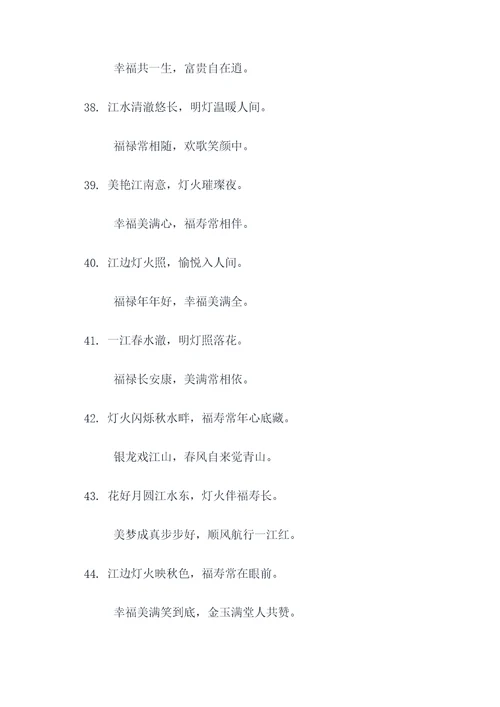 幸福共一生，富贵自在道。

38. 江水清澈悠长，明灯温暖人间。

福禄常相随，欢歌笑颜中。

39. 美艳江南意，灯火璀璨夜。

幸福美满心，福寿常相伴。

40. 江边灯火照，愉悦入人间。

福禄年年好，幸福美满全。

41. 一江春水澈，明灯照落花。

福禄长安康，美满常相依。

42. 灯火闪烁秋水畔，福寿常年心底藏。

银龙戏江山，春风自来觉青山。

43. 花好月圆江水东，灯火伴福寿长。

美梦成真步步好，顺风航行一江红。

44. 江边灯火映秋色，福寿常在眼前。

幸福美满笑到底，金玉满堂人共赞。